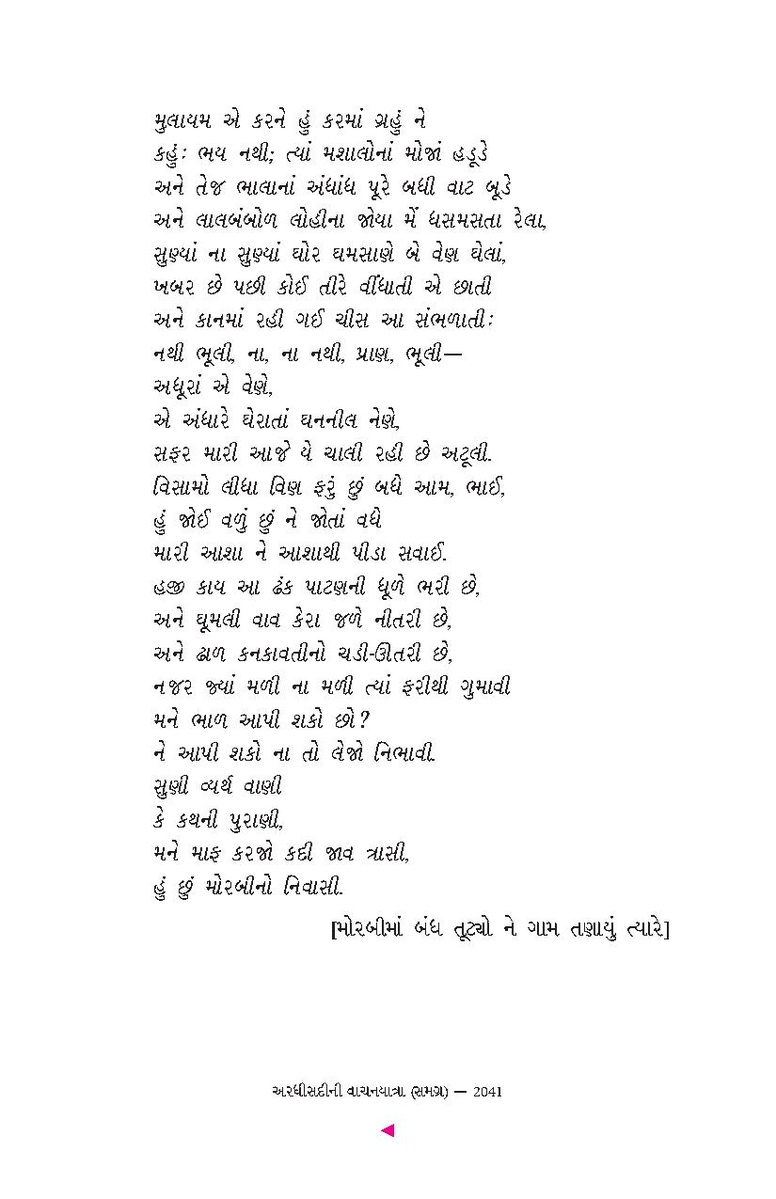 મુલાયમ એ કરને હું કરમાં ગ્રહું ને
કહું: ભય નથી; ત્યાં મશાલોનાં મોજાં હડૂડે
અને તેજ ભાલાનાં અંધાંધ પૂરે બધી વાટ બૂડે
અને લાલબંબોળ લોહીના જોયા મેં ધસમસતા રેલા,
સુણ્યાં ના સુણ્યાં ઘોર ઘમસાણે બે વેણ ઘેલાં,
ખબર છે પછી કોઈ તીરે વીંધાતી એ છાતી
અને કાનમાં રહી ગઈ ચીસ આ સંભળાતી:
નથી ભૂલી, ના, ના નથી, પ્રાણ, ભૂલી—
અધૂરાં એ વેણે,
એ અંધારે ઘેરાતાં ઘનનીલ નેણે,
સફર મારી આજે યે ચાલી રહી છે અટૂલી.
વિસામો લીધા વિણ ફરું છું બધે આમ, ભાઈ,
હું જોઈ વળું છું ને જોતાં વધે
મારી આશા ને આશાથી પીડા સવાઈ.
હજી કાય આ ઢંક પાટણની ધૂળે ભરી છે,
અને ઘૂમલી વાવ કેરા જળે નીતરી છે,
અને ઢાળ કનકાવતીનો ચડી-ઊતરી છે,
નજર જ્યાં મળી ના મળી ત્યાં ફરીથી ગુમાવી
મને ભાળ આપી શકો છો?
ને આપી શકો ના તો લેજો નિભાવી.
સુણી વ્યર્થ વાણી
કે કથની પુરાણી,
મને માફ કરજો કદી જાવ ત્રાસી,
હું છું મોરબીનો નિવાસી.

[મોરબીમાં બંધ તૂટ્યો ને ગામ તણાયું ત્યારે]

અરધીસદીની વાચનયાત્રા (સમગ્ર) — 2041